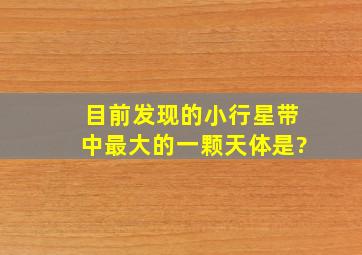 目前发现的小行星带中最大的一颗天体是?